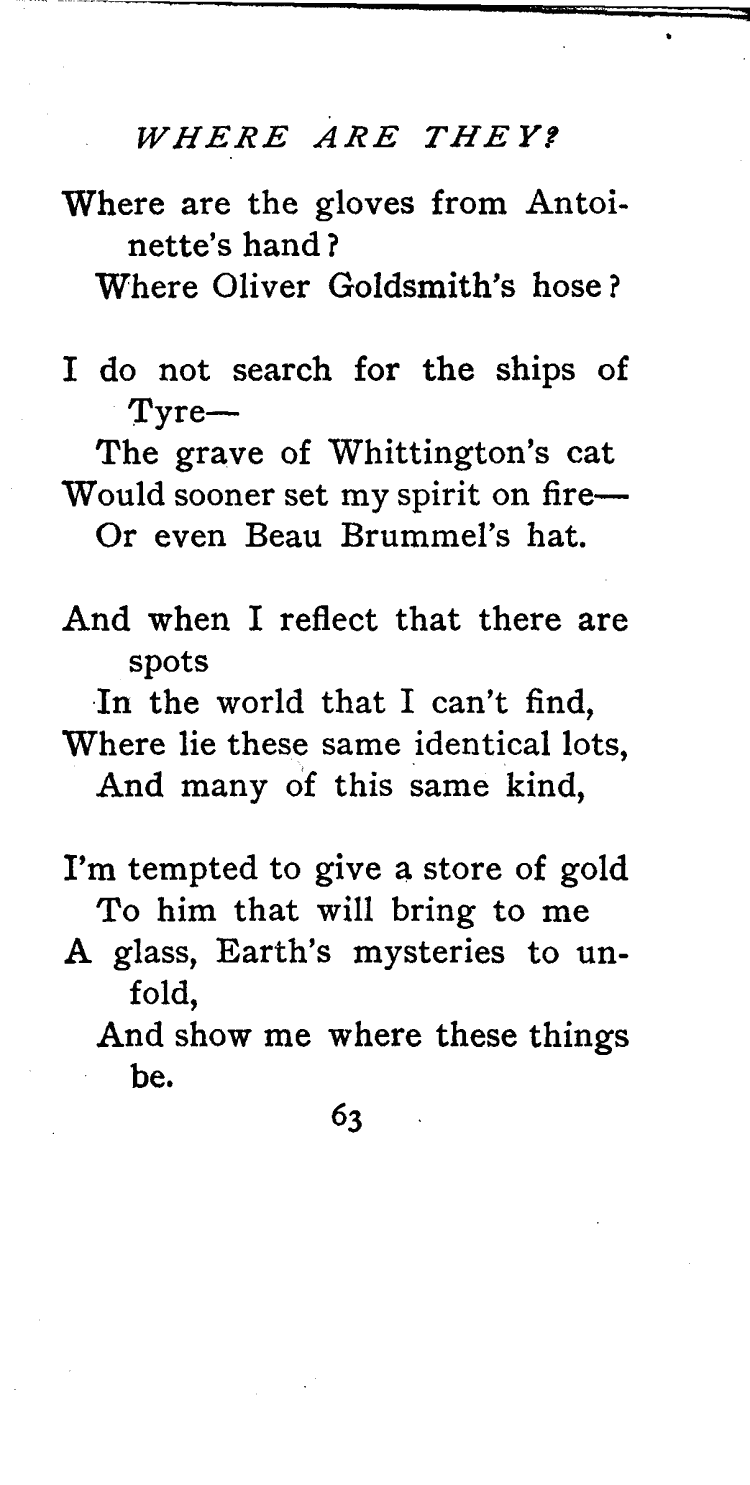 WHERE ARE THEY?

Where are the gloves from Antoinette's hand?
Where Oliver Goldsmith's hose?

I do not search for the ships of Tyre—
The grave of Whittington's cat
Would sooner set my spirit on fire—
Or even Beau Brummel's hat.

And when I reflect that there are spots
In the world that I can't find,
Where lie these same identical lots,
And many of this same kind,

I'm tempted to give a store of gold
To him that will bring to me
A glass, Earth's mysteries to unfold,
And show me where these things be.

63